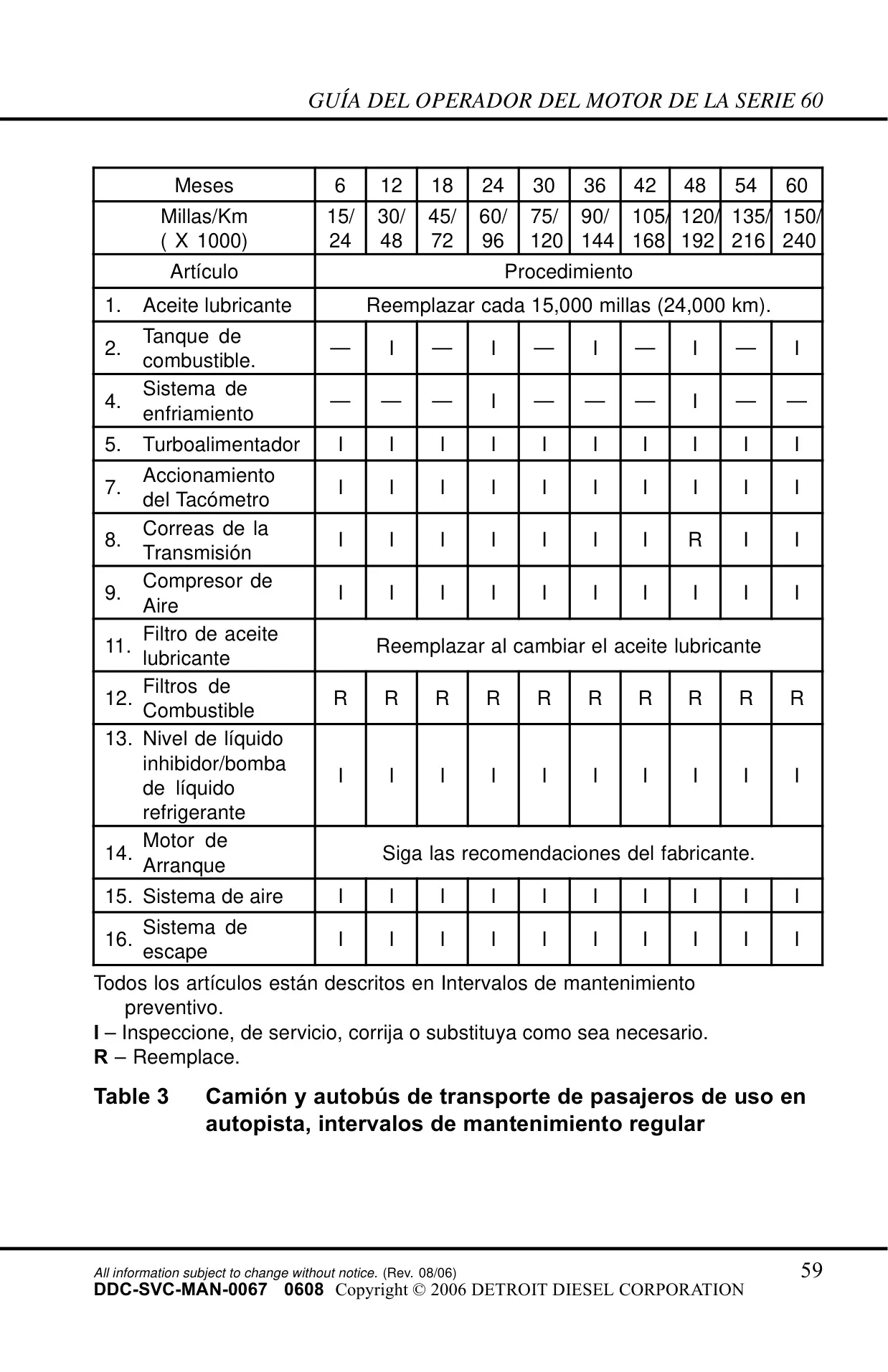 GUÍA DEL OPERADOR DEL MOTOR DE LA SERIE 60

| Meses | 6 | 12 | 18 | 24 | 30 | 36 | 42 | 48 | 54 | 60 |
|---|---|---|---|---|---|---|---|---|---|---|
| Millas/Km ( X 1000) | 15/ 24 | 30/ 48 | 45/ 72 | 60/ 96 | 75/ 120 | 90/ 144 | 105/ 168 | 120/ 192 | 135/ 216 | 150/ 240 |
| Artículo | Procedimiento | | | | | | | | | |
| 1. Aceite lubricante | Reemplazar cada 15,000 millas (24,000 km). | | | | | | | | | |
| 2. Tanque de combustible. | — | I | — | I | — | I | — | I | — | I |
| 4. Sistema de enfriamiento | — | — | — | I | — | — | — | I | — | — |
| 5. Turboalimentador | I | I | I | I | I | I | I | I | I | I |
| 7. Accionamiento del Tacómetro | I | I | I | I | I | I | I | I | I | I |
| 8. Correas de la Transmisión | I | I | I | I | I | I | I | R | I | I |
| 9. Compresor de Aire | I | I | I | I | I | I | I | I | I | I |
| 11. Filtro de aceite lubricante | Reemplazar al cambiar el aceite lubricante | | | | | | | | | |
| 12. Filtros de Combustible | R | R | R | R | R | R | R | R | R | R |
| 13. Nivel de líquido inhibidor/bomba de líquido refrigerante | I | I | I | I | I | I | I | I | I | I |
| 14. Motor de Arranque | Siga las recomendaciones del fabricante. | | | | | | | | | |
| 15. Sistema de aire | I | I | I | I | I | I | I | I | I | I |
| 16. Sistema de escape | I | I | I | I | I | I | I | I | I | I |

Todos los artículos están descritos en Intervalos de mantenimiento preventivo.
I – Inspeccione, de servicio, corrija o substituya como sea necesario.
R – Reemplace.

Table 3 Camión y autobús de transporte de pasajeros de uso en autopista, intervalos de mantenimiento regular

All information subject to change without notice. (Rev. 08/06) 59
DDC-SVC-MAN-0067 0608 Copyright © 2006 DETROIT DIESEL CORPORATION